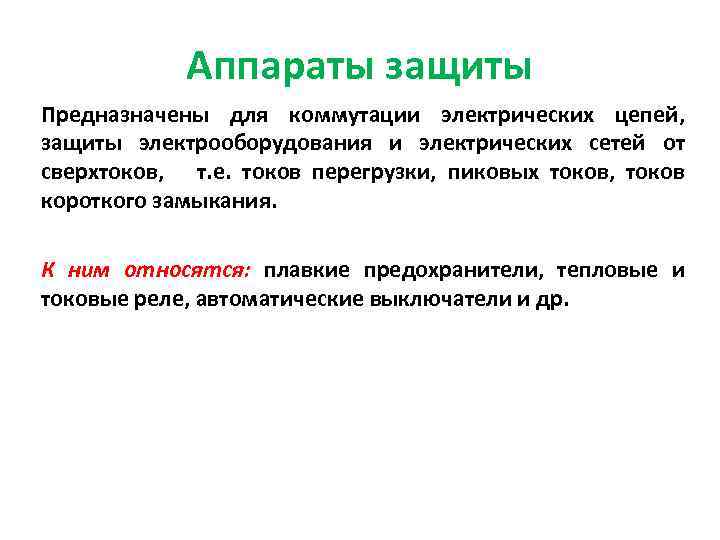 Аппараты защиты

Предназначены для коммутации электрических цепей, защиты электрооборудования и электрических сетей от сверхтоков, т.е. токов перегрузки, пиковых токов, токов короткого замыкания.

К ним относятся: плавкие предохранители, тепловые и токовые реле, автоматические выключатели и др.